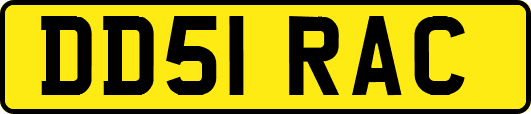 DD51 RAC